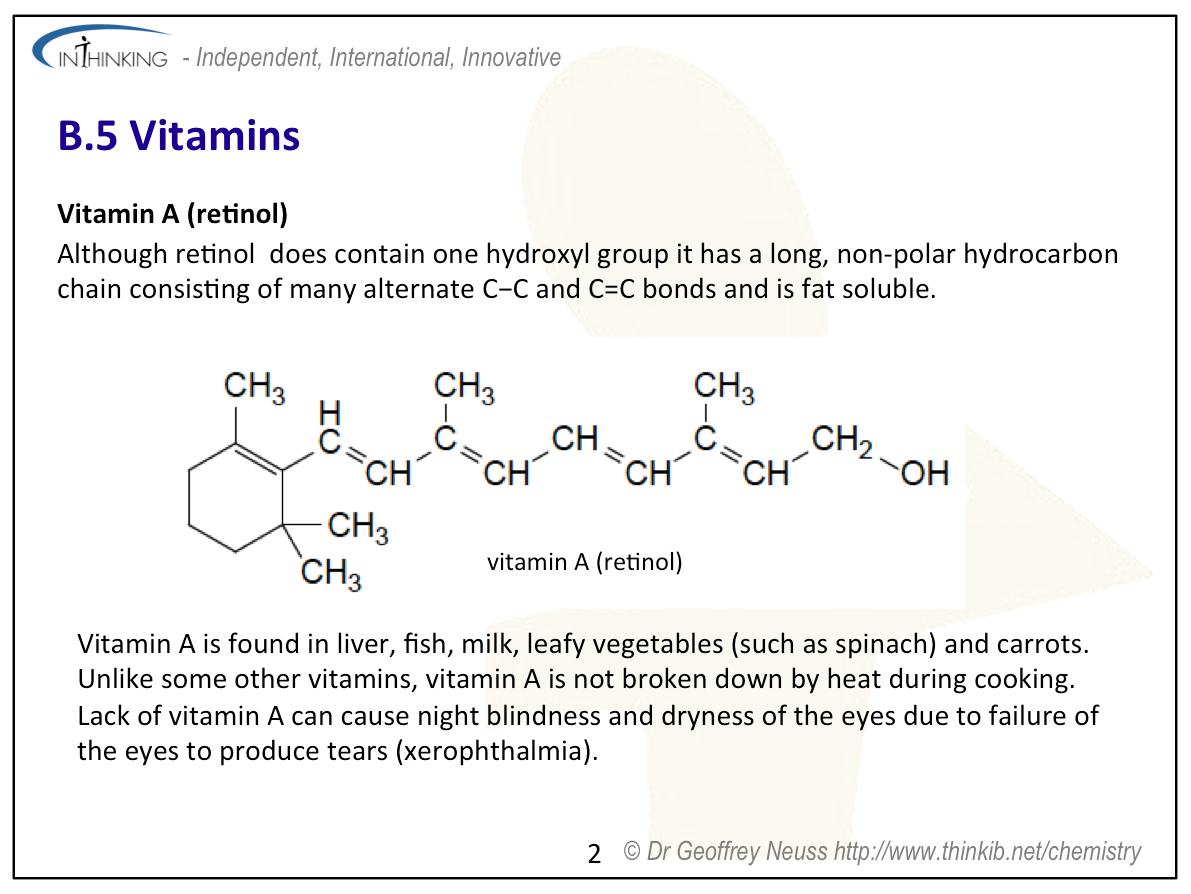 INTHINKING - Independent, International, Innovative

B.5 Vitamins

Vitamin A (retinol)

Although retinol  does contain one hydroxyl group it has a long, non-polar hydrocarbon chain consisting of many alternate C−C and C=C bonds and is fat soluble.

$CH_3$ H C CH $CH_3$ C CH CH CH $CH_3$ C CH $CH_2$ OH $CH_3$ $CH_3$

vitamin A (retinol)

Vitamin A is found in liver, fish, milk, leafy vegetables (such as spinach) and carrots. Unlike some other vitamins, vitamin A is not broken down by heat during cooking. Lack of vitamin A can cause night blindness and dryness of the eyes due to failure of the eyes to produce tears (xerophthalmia).

2 © Dr Geoffrey Neuss http://www.thinkib.net/chemistry